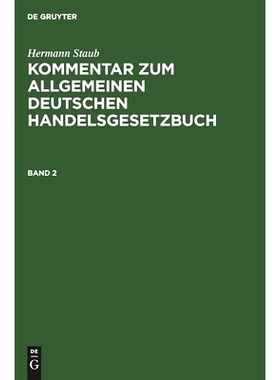 DE GRUYTER

Hermann Staub

KOMMENTAR ZUM ALLGEMEINEN DEUTSCHEN HANDELSGESETZBUCH

BAND 2

DE G